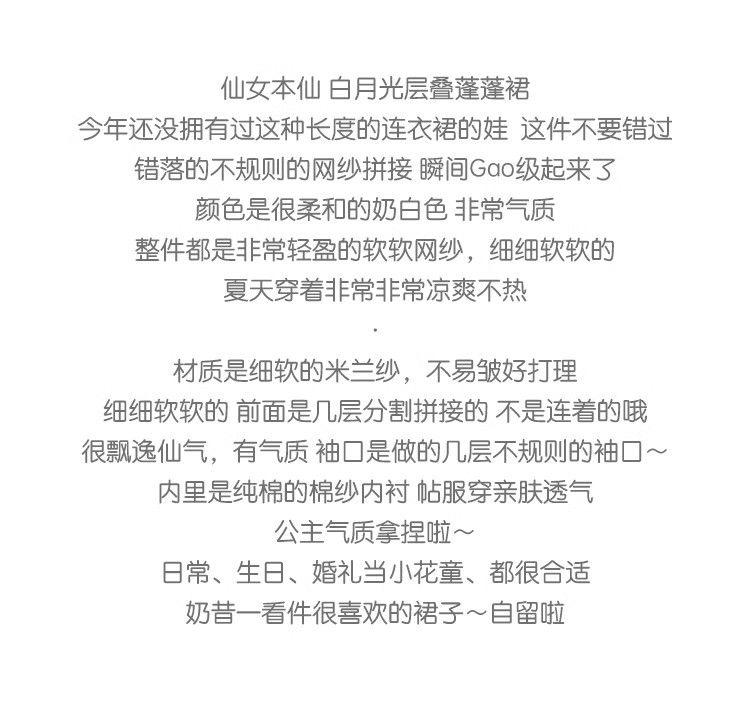 仙女本仙 白月光层叠蓬蓬裙
今年还没拥有过这种长度的连衣裙的娃 这件不要错过
错落的不规则的网纱拼接 瞬间Gao级起来了
颜色是很柔和的奶白色 非常气质
整件都是非常轻盈的软软网纱，细细软软的
夏天穿着非常非常凉爽不热
.
材质是细软的米兰纱，不易皱好打理
细细软软的 前面是几层分割拼接的 不是连着的哦
很飘逸仙气，有气质 袖口是做的几层不规则的袖口～
内里是纯棉的棉纱内衬 帖服穿亲肤透气
公主气质拿捏啦～
日常、生日、婚礼当小花童、都很合适
奶昔一看件很喜欢的裙子～自留啦